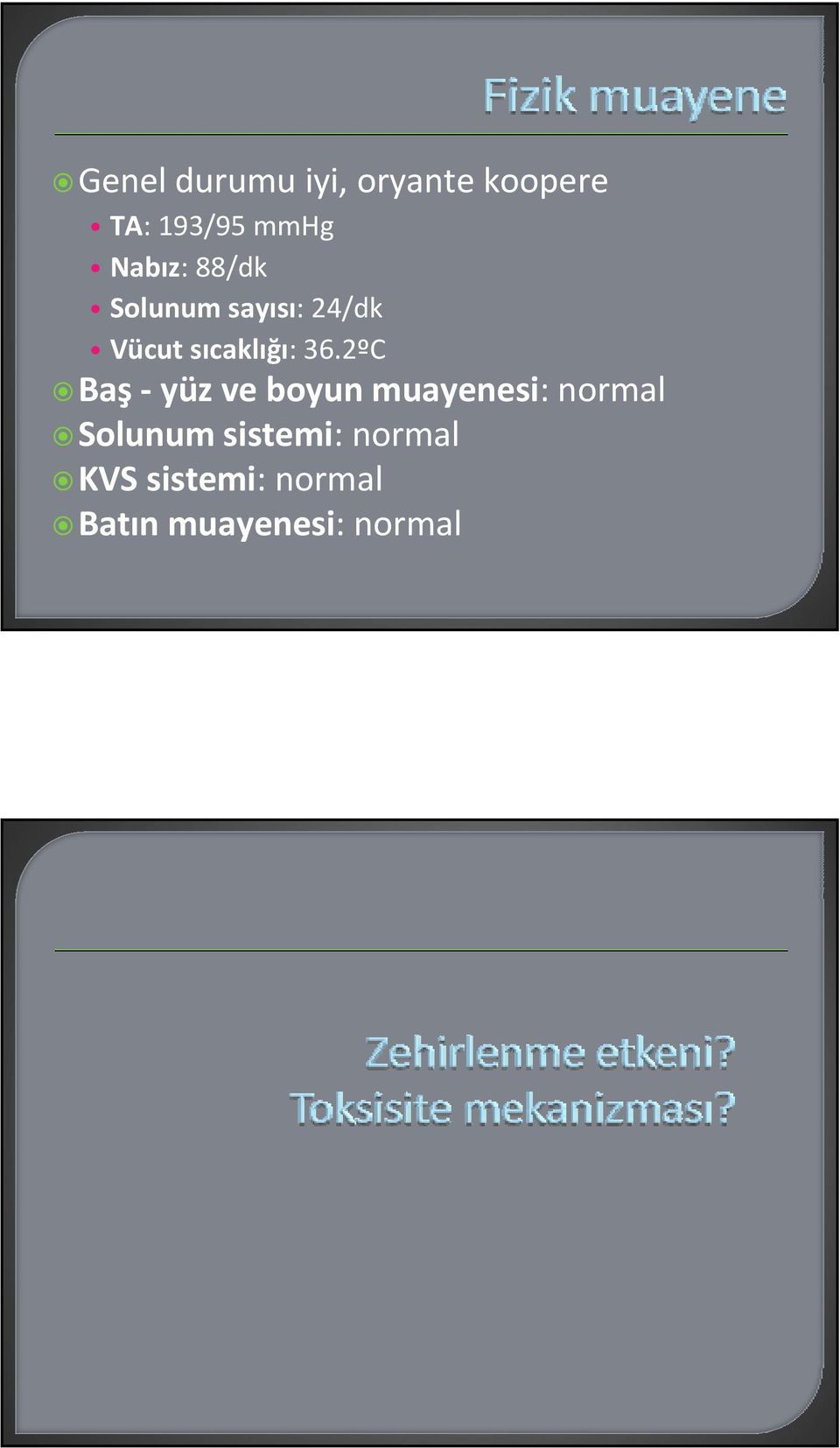 Fizik muayene

Genel durumu iyi, oryante koopere
TA: 193/95 mmHg
Nabız: 88/dk
Solunum sayısı: 24/dk
Vücut sıcaklığı: 36.2ºC
Baş - yüz ve boyun muayenesi: normal
Solunum sistemi: normal
KVS sistemi: normal
Batın muayenesi: normal

Zehirlenme etkeni?
Toksisite mekanizması?